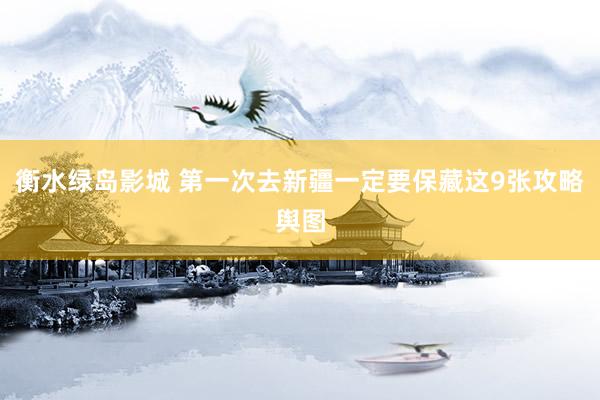 衡水绿岛影城 第一次去新疆一定要保藏这9张攻略舆图